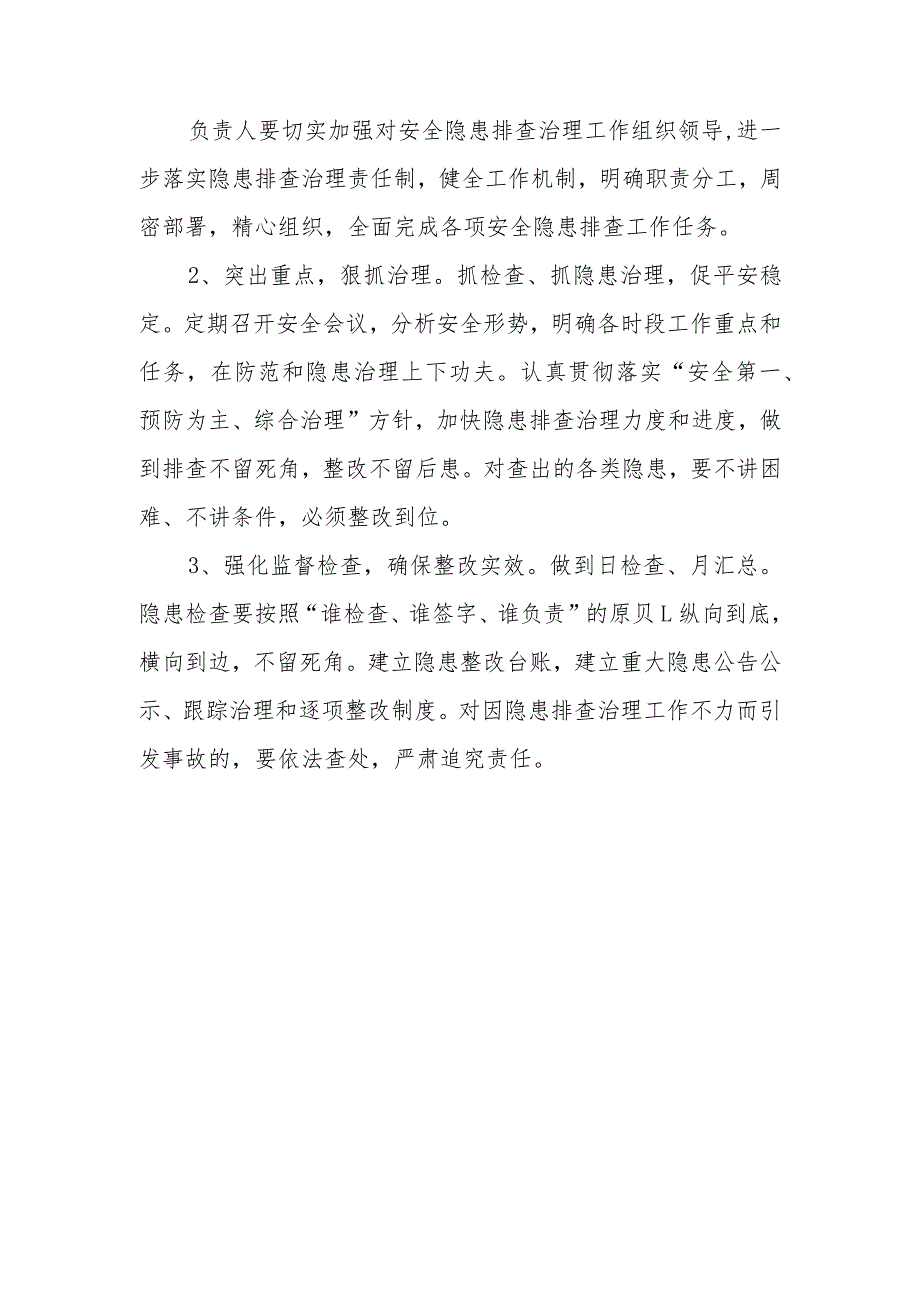 负责人要切实加强对安全隐患排查治理工作组织领导,进一步落实隐患排查治理责任制，健全工作机制，明确职责分工，周密部署，精心组织，全面完成各项安全隐患排查工作任务。

2、突出重点，狠抓治理。抓检查、抓隐患治理，促平安稳定。定期召开安全会议，分析安全形势，明确各时段工作重点和任务，在防范和隐患治理上下功夫。认真贯彻落实“安全第一、预防为主、综合治理”方针，加快隐患排查治理力度和进度，做到排查不留死角，整改不留后患。对查出的各类隐患，要不讲困难、不讲条件，必须整改到位。

3、强化监督检查，确保整改实效。做到日检查、月汇总。隐患检查要按照“谁检查、谁签字、谁负责”的原贝L纵向到底，横向到边，不留死角。建立隐患整改台账，建立重大隐患公告公示、跟踪治理和逐项整改制度。对因隐患排查治理工作不力而引发事故的，要依法查处，严肃追究责任。